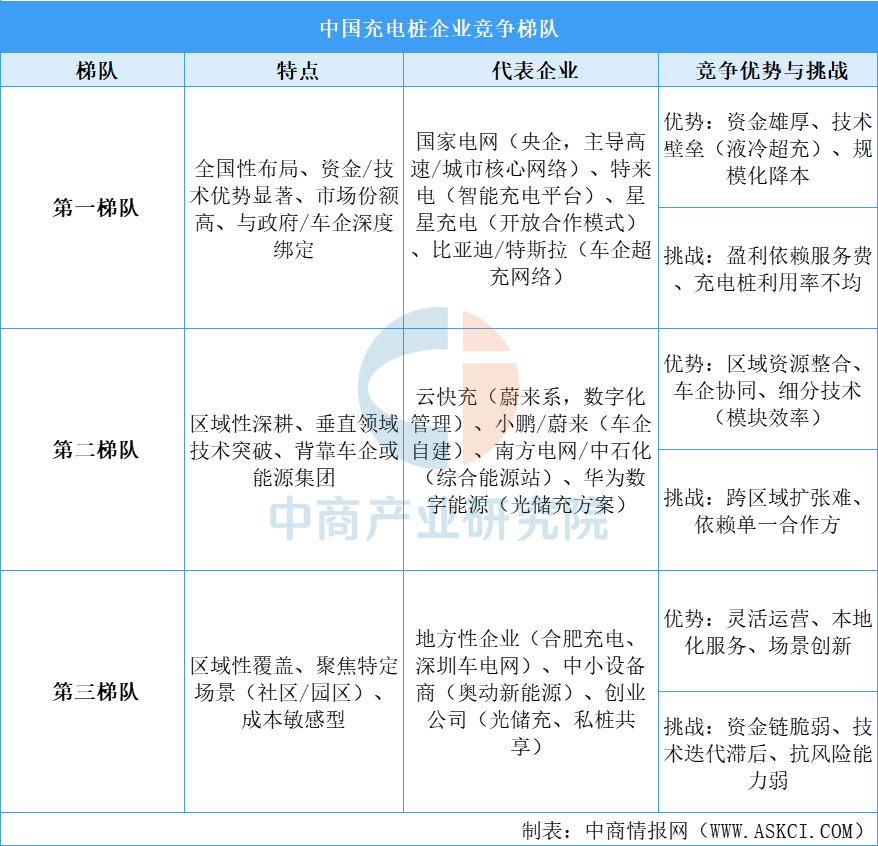 中国充电桩企业竞争梯队

| 梯队 | 特点 | 代表企业 | 竞争优势与挑战 |
|---|---|---|---|
| 第一梯队 | 全国性布局、资金/技术优势显著、市场份额高、与政府/车企深度绑定 | 国家电网（央企，主导高速/城市核心网络）、特来电（智能充电平台）、星星充电（开放合作模式）、比亚迪/特斯拉（车企超充网络） | 优势：资金雄厚、技术壁垒（液冷超充）、规模化降本 |
| | | | 挑战：盈利依赖服务费、充电桩利用率不均 |
| 第二梯队 | 区域性深耕、垂直领域技术突破、背靠车企或能源集团 | 云快充（蔚来系，数字化管理）、小鹏/蔚来（车企自建）、南方电网/中石化（综合能源站）、华为数字能源（光储充方案） | 优势：区域资源整合、车企协同、细分技术（模块效率） |
| | | | 挑战：跨区域扩张难、依赖单一合作方 |
| 第三梯队 | 区域性覆盖、聚焦特定场景（社区/园区）、成本敏感型 | 地方性企业（合肥充电、深圳车电网）、中小设备商（奥动新能源）、创业公司（光储充、私桩共享） | 优势：灵活运营、本地化服务、场景创新 |
| | | | 挑战：资金链脆弱、技术迭代滞后、抗风险能力弱 |

中商产业研究院

制表：中商情报网（WWW.ASKCI.COM）